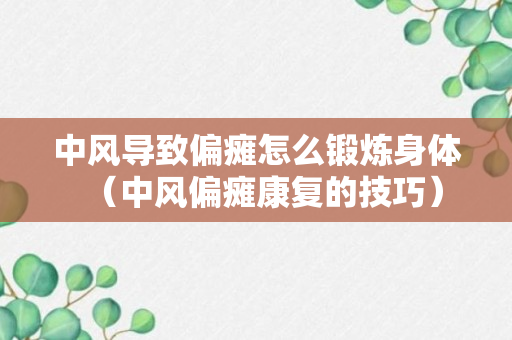 中风导致偏瘫怎么锻炼身体（中风偏瘫康复的技巧）